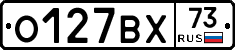 О127ВХ 73 RUS